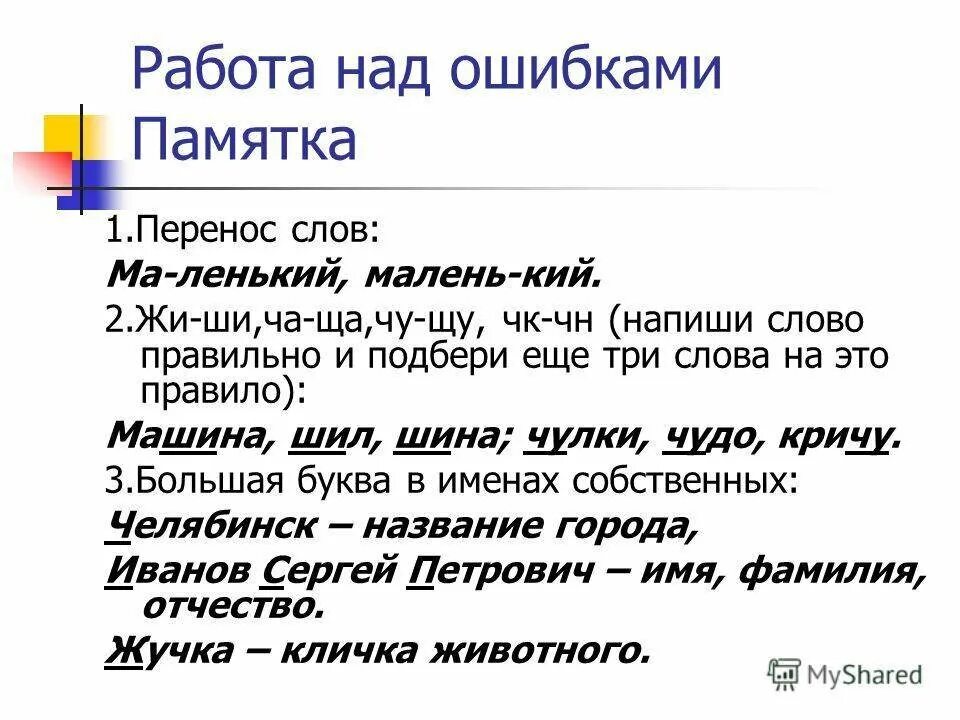 Работа над ошибками
Памятка

1.Перенос слов:

Ма-ленький, малень-кий.

2.Жи-ши,ча-ща,чу-щу, чк-чн (напиши слово правильно и подбери еще три слова на это правило):

Машина, шил, шина; чулки, чудо, кричу.

3.Большая буква в именах собственных:

Челябинск – название города,

Иванов Сергей Петрович – имя, фамилия, отчество.

Жучка – кличка животного.

MyShared